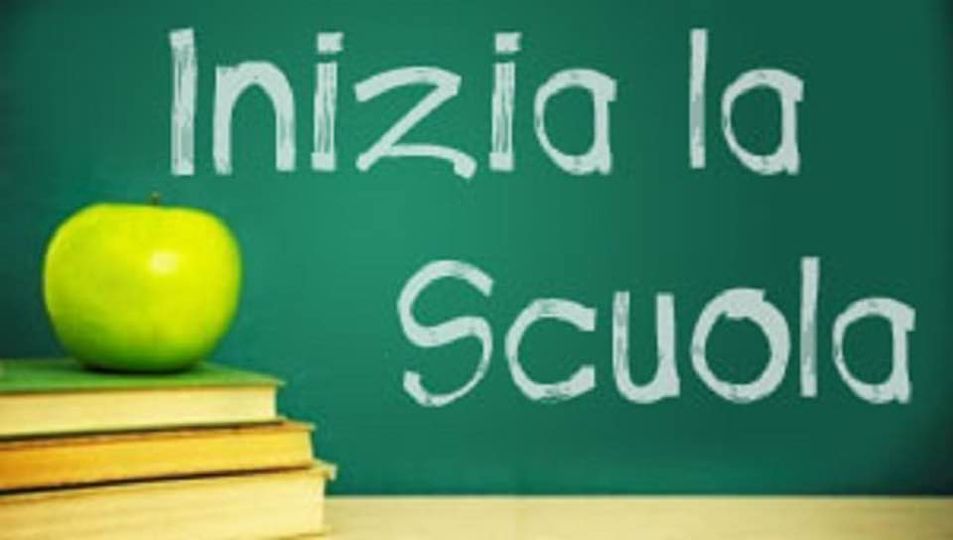 Inizia la
Scuola